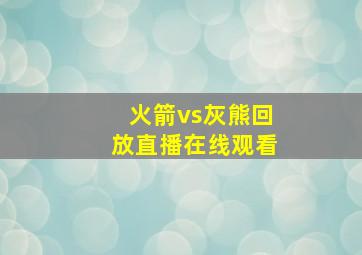 火箭vs灰熊回放直播在线观看